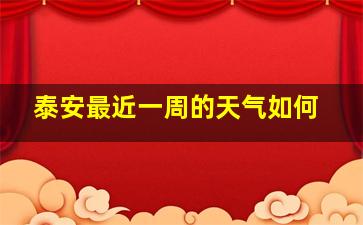 泰安最近一周的天气如何